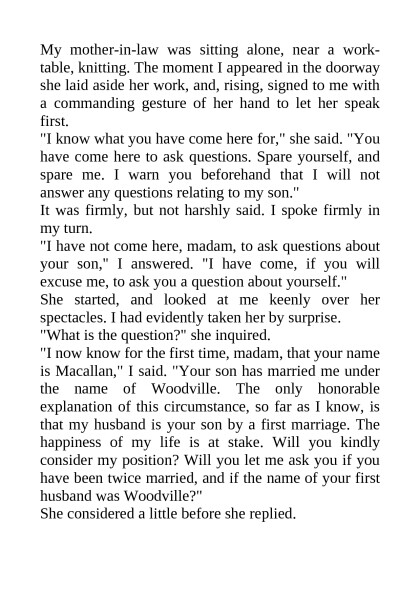 My mother-in-law was sitting alone, near a work-table, knitting. The moment I appeared in the doorway she laid aside her work, and, rising, signed to me with a commanding gesture of her hand to let her speak first.

"I know what you have come here for," she said. "You have come here to ask questions. Spare yourself, and spare me. I warn you beforehand that I will not answer any questions relating to my son."

It was firmly, but not harshly said. I spoke firmly in my turn.

"I have not come here, madam, to ask questions about your son," I answered. "I have come, if you will excuse me, to ask you a question about yourself."

She started, and looked at me keenly over her spectacles. I had evidently taken her by surprise.

"What is the question?" she inquired.

"I now know for the first time, madam, that your name is Macallan," I said. "Your son has married me under the name of Woodville. The only honorable explanation of this circumstance, so far as I know, is that my husband is your son by a first marriage. The happiness of my life is at stake. Will you kindly consider my position? Will you let me ask you if you have been twice married, and if the name of your first husband was Woodville?"

She considered a little before she replied.